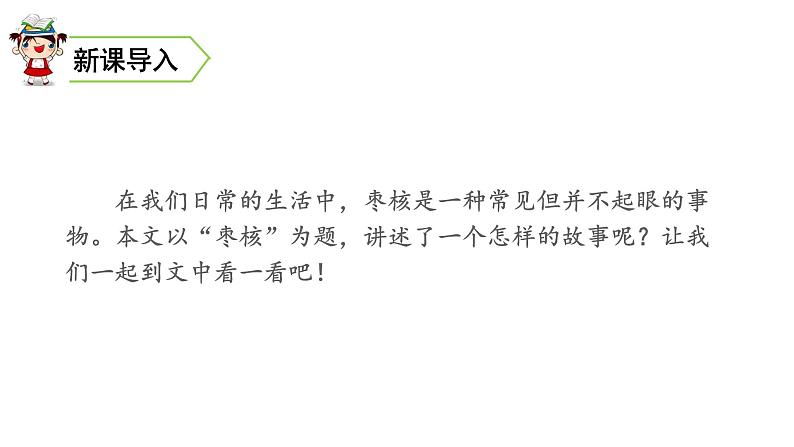 新课导入

在我们日常的生活中，枣核是一种常见但并不起眼的事物。本文以“枣核”为题，讲述了一个怎样的故事呢？让我们一起到文中看一看吧！